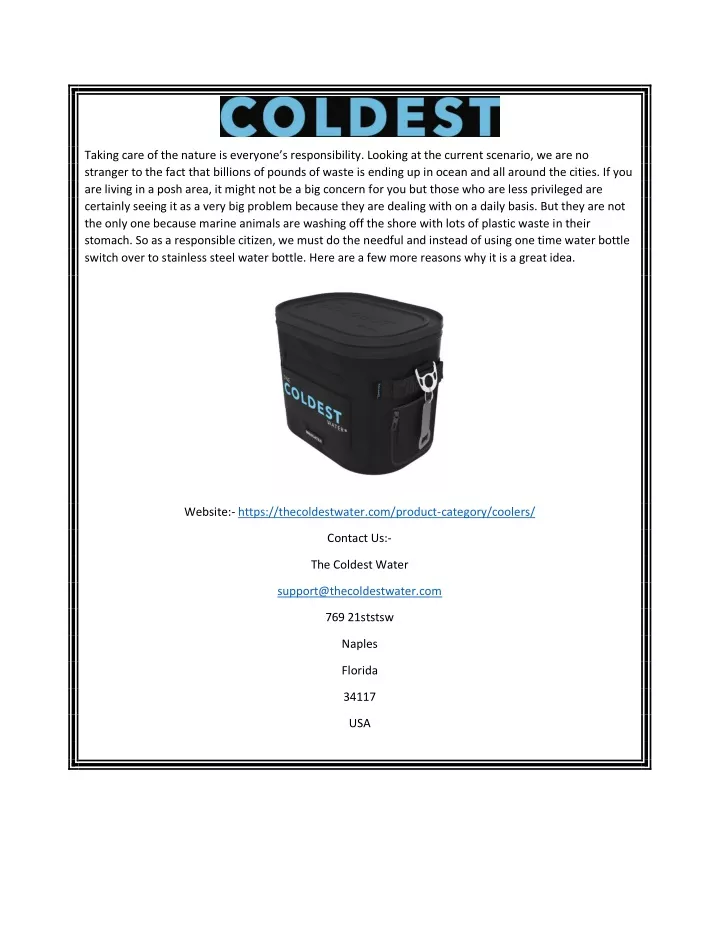 COLDEST

Taking care of the nature is everyone's responsibility. Looking at the current scenario, we are no stranger to the fact that billions of pounds of waste is ending up in ocean and all around the cities. If you are living in a posh area, it might not be a big concern for you but those who are less privileged are certainly seeing it as a very big problem because they are dealing with on a daily basis. But they are not the only one because marine animals are washing off the shore with lots of plastic waste in their stomach. So as a responsible citizen, we must do the needful and instead of using one time water bottle switch over to stainless steel water bottle. Here are a few more reasons why it is a great idea.

THE COLDEST WATER

Website:- https://thecoldestwater.com/product-category/coolers/

Contact Us:-

The Coldest Water

support@thecoldestwater.com

769 21ststsw

Naples

Florida

34117

USA